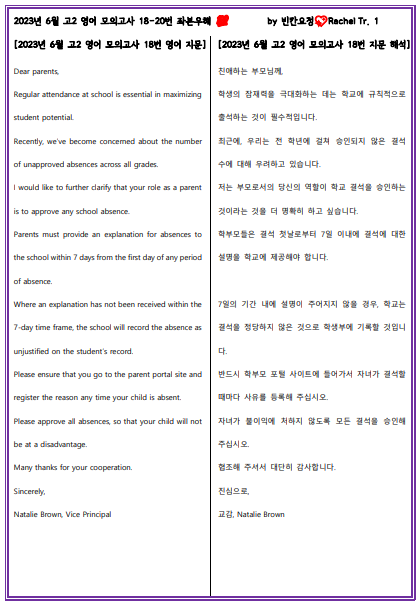 2023년 6월 고2 영어 모의고사 18-20번 좌본우해 by 빈칸요정 Rachel Tr. 1

[2023년 6월 고2 영어 모의고사 18번 영어 지문]

Dear parents,

Regular attendance at school is essential in maximizing student potential.

Recently, we've become concerned about the number of unapproved absences across all grades.

I would like to further clarify that your role as a parent is to approve any school absence.

Parents must provide an explanation for absences to the school within 7 days from the first day of any period of absence.

Where an explanation has not been received within the 7-day time frame, the school will record the absence as unjustified on the student's record.

Please ensure that you go to the parent portal site and register the reason any time your child is absent.

Please approve all absences, so that your child will not be at a disadvantage.

Many thanks for your cooperation.

Sincerely,

Natalie Brown, Vice Principal

[2023년 6월 고2 영어 모의고사 18번 지문 해석]

친애하는 부모님께,

학생의 잠재력을 극대화하는 데는 학교에 규칙적으로 출석하는 것이 필수적입니다.

최근에, 우리는 전 학년에 걸쳐 승인되지 않은 결석 수에 대해 우려하고 있습니다.

저는 부모로서의 당신의 역할이 학교 결석을 승인하는 것이라는 것을 더 명확히 하고 싶습니다.

학부모들은 결석 첫날로부터 7일 이내에 결석에 대한 설명을 학교에 제공해야 합니다.

7일의 기간 내에 설명이 주어지지 않을 경우, 학교는 결석을 정당하지 않은 것으로 학생부에 기록할 것입니다.

반드시 학부모 포털 사이트에 들어가서 자녀가 결석할 때마다 사유를 등록해 주십시오.

자녀가 불이익에 처하지 않도록 모든 결석을 승인해 주십시오.

협조해 주셔서 대단히 감사합니다.

진심으로,

교감, Natalie Brown